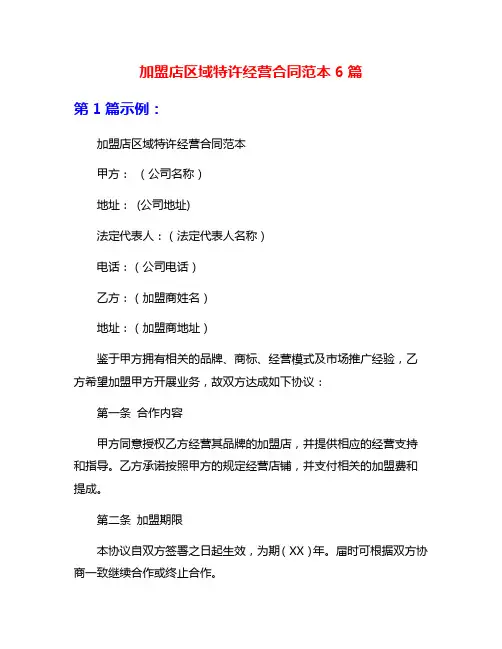 加盟店区域特许经营合同范本 6 篇

第 1 篇示例：

加盟店区域特许经营合同范本

甲方：（公司名称）

地址：(公司地址)

法定代表人：（法定代表人名称）

电话：（公司电话）

乙方：（加盟商姓名）

地址：（加盟商地址）

鉴于甲方拥有相关的品牌、商标、经营模式及市场推广经验，乙方希望加盟甲方开展业务，故双方达成如下协议：

第一条 合作内容

甲方同意授权乙方经营其品牌的加盟店，并提供相应的经营支持和指导。乙方承诺按照甲方的规定经营店铺，并支付相关的加盟费和提成。

第二条 加盟期限

本协议自双方签署之日起生效，为期（XX）年。届时可根据双方协商一致继续合作或终止合作。